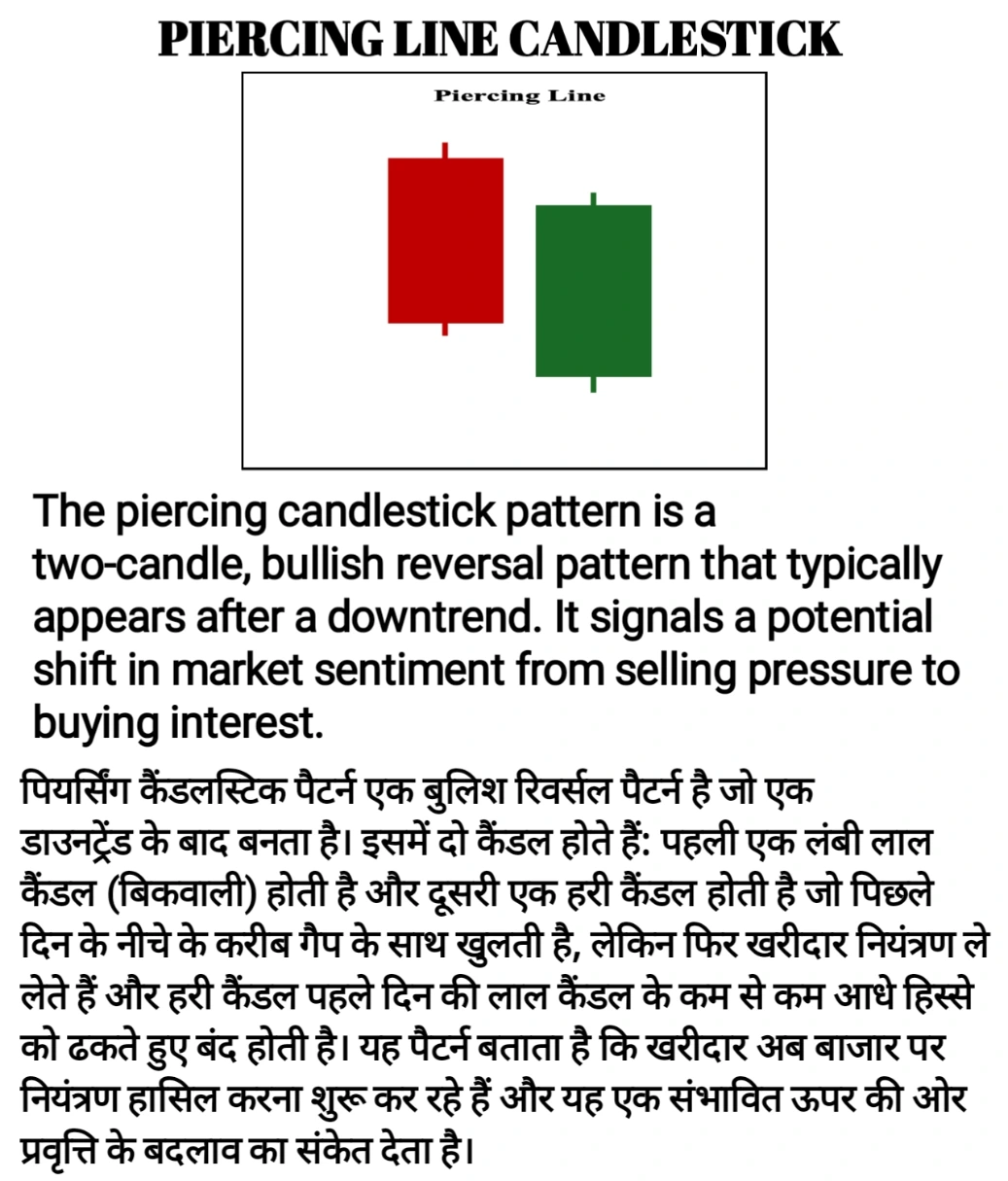 PIERCING LINE CANDLESTICK

Piercing Line

The piercing candlestick pattern is a two-candle, bullish reversal pattern that typically appears after a downtrend. It signals a potential shift in market sentiment from selling pressure to buying interest.

पियर्सिंग कैंडलस्टिक पैटर्न एक बुलिश रिवर्सल पैटर्न है जो एक डाउनट्रेंड के बाद बनता है। इसमें दो कैंडल होते हैं: पहली एक लंबी लाल कैंडल (बिकवाली) होती है और दूसरी एक हरी कैंडल होती है जो पिछले दिन के नीचे के करीब गैप के साथ खुलती है, लेकिन फिर खरीदार नियंत्रण ले लेते हैं और हरी कैंडल पहले दिन की लाल कैंडल के कम से कम आधे हिस्से को ढकते हुए बंद होती है। यह पैटर्न बताता है कि खरीदार अब बाजार पर नियंत्रण हासिल करना शुरू कर रहे हैं और यह एक संभावित ऊपर की ओर प्रवृत्ति के बदलाव का संकेत देता है।